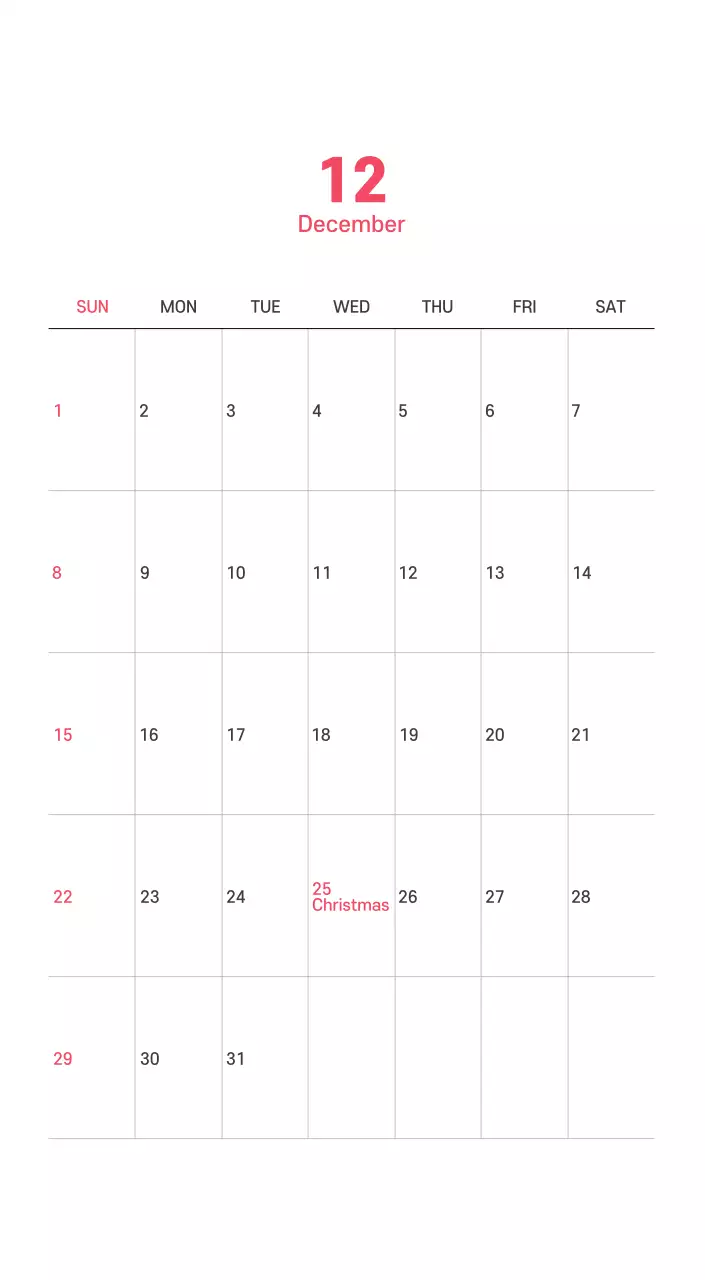 12
December

| SUN | MON | TUE | WED | THU | FRI | SAT |
|---|---|---|---|---|---|---|
| 1 | 2 | 3 | 4 | 5 | 6 | 7 |
| 8 | 9 | 10 | 11 | 12 | 13 | 14 |
| 15 | 16 | 17 | 18 | 19 | 20 | 21 |
| 22 | 23 | 24 | 25 Christmas | 26 | 27 | 28 |
| 29 | 30 | 31 | | | | |